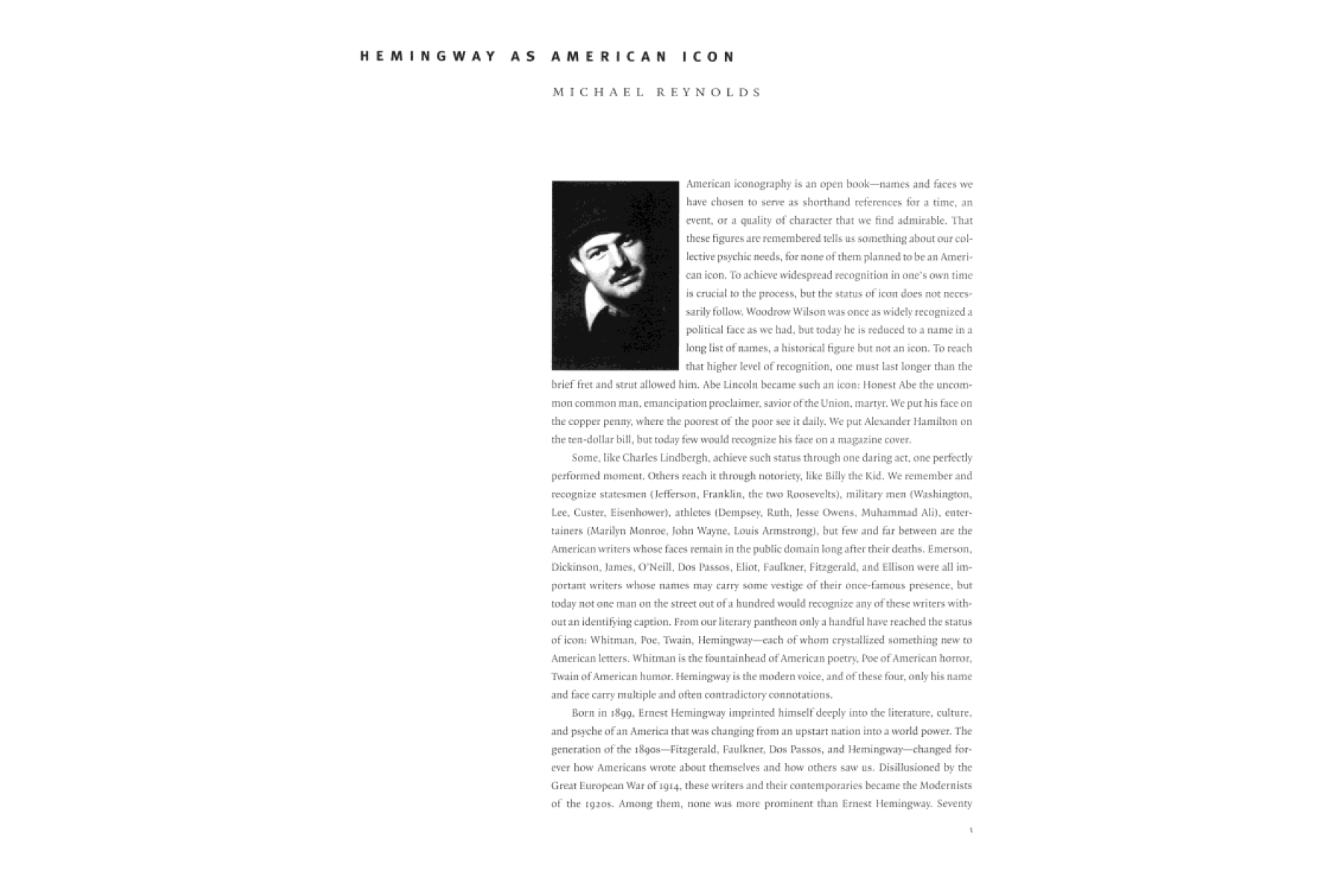 HEMINGWAY AS AMERICAN ICON

MICHAEL REYNOLDS

American iconography is an open book—names and faces we have chosen to serve as shorthand references for a time, an event, or a quality of character that we find admirable. That these figures are remembered tells us something about our collective psychic needs, for none of them planned to be an American icon. To achieve widespread recognition in one's own time is crucial to the process, but the status of icon does not necessarily follow. Woodrow Wilson was once as widely recognized a political face as we had, but today he is reduced to a name in a long list of names, a historical figure but not an icon. To reach that higher level of recognition, one must last longer than the brief fret and strut allowed him. Abe Lincoln became such an icon: Honest Abe the uncommon common man, emancipation proclaimer, savior of the Union, martyr. We put his face on the copper penny, where the poorest of the poor see it daily. We put Alexander Hamilton on the ten-dollar bill, but today few would recognize his face on a magazine cover.

Some, like Charles Lindbergh, achieve such status through one daring act, one perfectly performed moment. Others reach it through notoriety, like Billy the Kid. We remember and recognize statesmen (Jefferson, Franklin, the two Roosevelts), military men (Washington, Lee, Custer, Eisenhower), athletes (Dempsey, Ruth, Jesse Owens, Muhammad Ali), entertainers (Marilyn Monroe, John Wayne, Louis Armstrong), but few and far between are the American writers whose faces remain in the public domain long after their deaths. Emerson, Dickinson, James, O'Neill, Dos Passos, Eliot, Faulkner, Fitzgerald, and Ellison were all important writers whose names may carry some vestige of their once-famous presence, but today not one man on the street out of a hundred would recognize any of these writers without an identifying caption. From our literary pantheon only a handful have reached the status of icon: Whitman, Poe, Twain, Hemingway—each of whom crystallized something new to American letters. Whitman is the fountainhead of American poetry, Poe of American horror, Twain of American humor. Hemingway is the modern voice, and of these four, only his name and face carry multiple and often contradictory connotations.

Born in 1899, Ernest Hemingway imprinted himself deeply into the literature, culture, and psyche of an America that was changing from an upstart nation into a world power. The generation of the 1890s—Fitzgerald, Faulkner, Dos Passos, and Hemingway—changed forever how Americans wrote about themselves and how others saw us. Disillusioned by the Great European War of 1914, these writers and their contemporaries became the Modernists of the 1920s. Among them, none was more prominent than Ernest Hemingway. Seventy

1